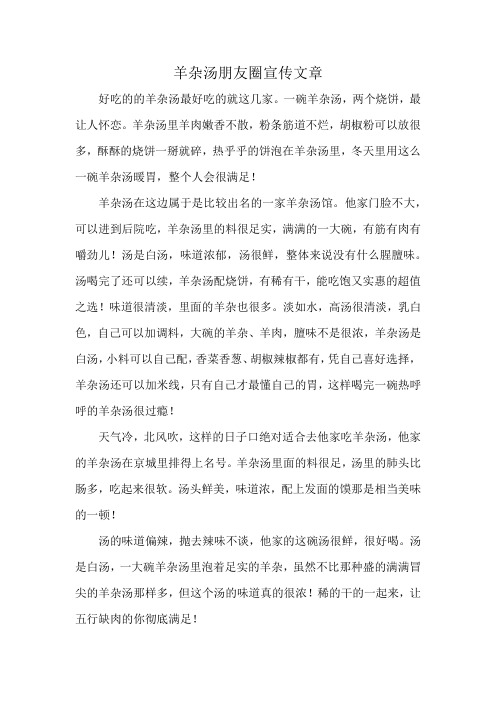 羊杂汤朋友圈宣传文章

好吃的的羊杂汤最好吃的就这几家。一碗羊杂汤，两个烧饼，最让人怀恋。羊杂汤里羊肉嫩香不散，粉条筋道不烂，胡椒粉可以放很多，酥酥的烧饼一掰就碎，热乎乎的饼泡在羊杂汤里，冬天里用这么一碗羊杂汤暖胃，整个人会很满足！

羊杂汤在这边属于是比较出名的一家羊杂汤馆。他家门脸不大，可以进到后院吃，羊杂汤里的料很足实，满满的一大碗，有筋有肉有嚼劲儿！汤是白汤，味道浓郁，汤很鲜，整体来说没有什么腥膻味。汤喝完了还可以续，羊杂汤配烧饼，有稀有干，能吃饱又实惠的超值之选！味道很清淡，里面的羊杂也很多。淡如水，高汤很清淡，乳白色，自己可以加调料，大碗的羊杂、羊肉，膻味不是很浓，羊杂汤是白汤，小料可以自己配，香菜香葱、胡椒辣椒都有，凭自己喜好选择，羊杂汤还可以加米线，只有自己才最懂自己的胃，这样喝完一碗热呼呼的羊杂汤很过瘾！

天气冷，北风吹，这样的日子口绝对适合去他家吃羊杂汤，他家的羊杂汤在京城里排得上名号。羊杂汤里面的料很足，汤里的肺头比肠多，吃起来很软。汤头鲜美，味道浓，配上发面的馍那是相当美味的一顿！

汤的味道偏辣，抛去辣味不谈，他家的这碗汤很鲜，很好喝。汤是白汤，一大碗羊杂汤里泡着足实的羊杂，虽然不比那种盛的满满冒尖的羊杂汤那样多，但这个汤的味道真的很浓！稀的干的一起来，让五行缺肉的你彻底满足！